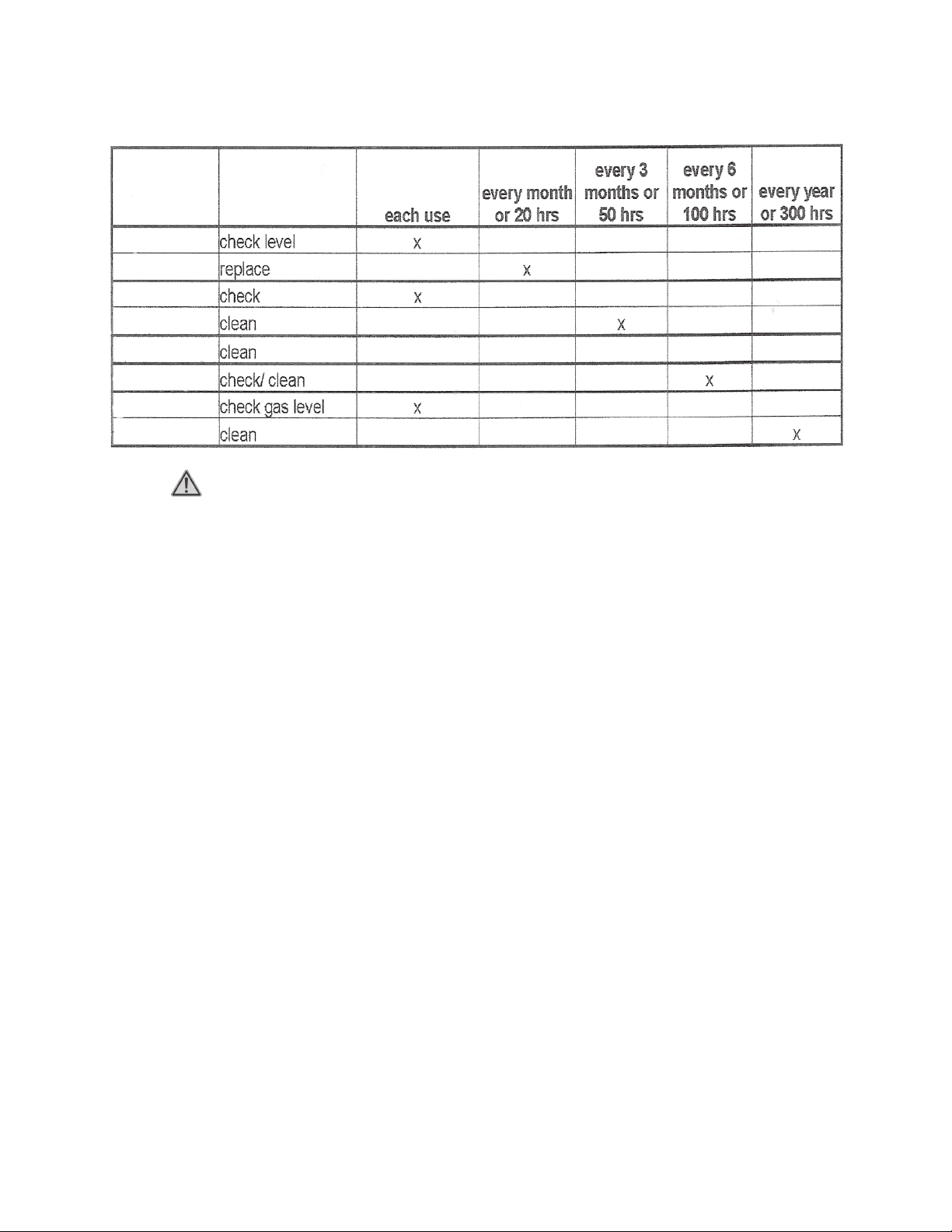 | | | each use | every month or 20 hrs | every 3 months or 50 hrs | every 6 months or 100 hrs | every year or 300 hrs |
|---|---|---|---|---|---|---|
| | check level | x | | | | |
| | replace | | x | | | |
| | check | x | | | | |
| | clean | | | x | | |
| | clean | | | | | |
| | check/ clean | | | | x | |
| | check gas level | x | | | | |
| | clean | | | | | x |